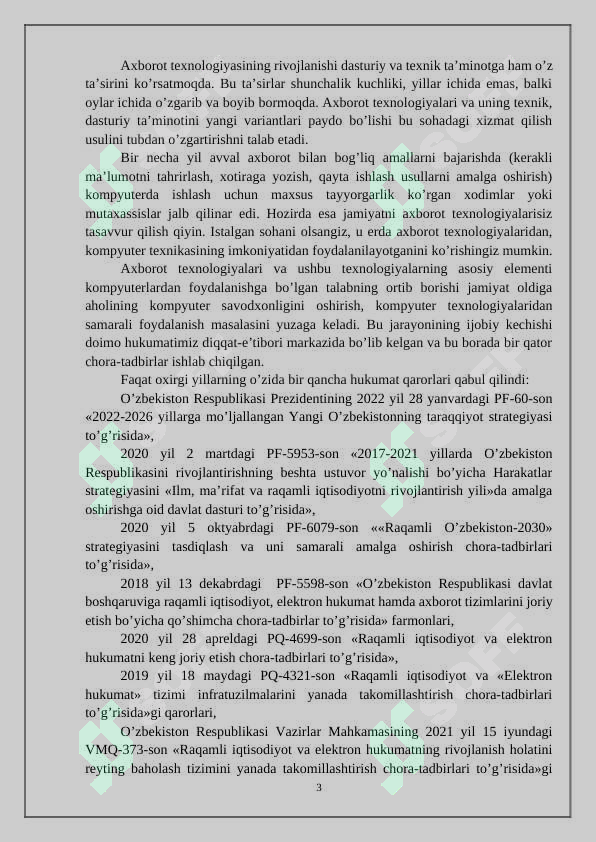 Axborot texnologiyasining rivojlanishi dasturiy va texnik ta’minotga ham o’z ta’sirini ko’rsatmoqda. Bu ta’sirlar shunchalik kuchliki, yillar ichida emas, balki oylar ichida o’zgarib va boyib bormoqda. Axborot texnologiyalari va uning texnik, dasturiy ta’minotini yangi variantlari paydo bo’lishi bu sohadagi xizmat qilish usulini tubdan o’zgartirishni talab etadi.

Bir necha yil avval axborot bilan bog’liq amallarni bajarishda (kerakli ma’lumotni tahrirlash, xotiraga yozish, qayta ishlash usullarni amalga oshirish) kompyuterda ishlash uchun maxsus tayyorgarlik ko’rgan xodimlar yoki mutaxassislar jalb qilinar edi. Hozirda esa jamiyatni axborot texnologiyalarisiz tasavvur qilish qiyin. Istalgan sohani olsangiz, u erda axborot texnologiyalaridan, kompyuter texnikasining imkoniyatidan foydalanilayotganini ko’rishingiz mumkin.

Axborot texnologiyalari va ushbu texnologiyalarning asosiy elementi kompyuterlardan foydalanishga bo’lgan talabning ortib borishi jamiyat oldiga aholining kompyuter savodxonligini oshirish, kompyuter texnologiyalaridan samarali foydalanish masalasini yuzaga keladi. Bu jarayonining ijobiy kechishi doimo hukumatimiz diqqat-e’tibori markazida bo’lib kelgan va bu borada bir qator chora-tadbirlar ishlab chiqilgan.

Faqat oxirgi yillarning o’zida bir qancha hukumat qarorlari qabul qilindi:

O’zbekiston Respublikasi Prezidentining 2022 yil 28 yanvardagi PF-60-son «2022-2026 yillarga mo’ljallangan Yangi O’zbekistonning taraqqiyot strategiyasi to’g’risida»,

2020 yil 2 martdagi PF-5953-son «2017-2021 yillarda O’zbekiston Respublikasini rivojlantirishning beshta ustuvor yo’nalishi bo’yicha Harakatlar strategiyasini «Ilm, ma’rifat va raqamli iqtisodiyotni rivojlantirish yili»da amalga oshirishga oid davlat dasturi to’g’risida»,

2020 yil 5 oktyabrdagi PF-6079-son ««Raqamli O’zbekiston-2030» strategiyasini tasdiqlash va uni samarali amalga oshirish chora-tadbirlari to’g’risida»,

2018 yil 13 dekabrdagi PF-5598-son «O’zbekiston Respublikasi davlat boshqaruviga raqamli iqtisodiyot, elektron hukumat hamda axborot tizimlarini joriy etish bo’yicha qo’shimcha chora-tadbirlar to’g’risida» farmonlari,

2020 yil 28 apreldagi PQ-4699-son «Raqamli iqtisodiyot va elektron hukumatni keng joriy etish chora-tadbirlari to’g’risida»,

2019 yil 18 maydagi PQ-4321-son «Raqamli iqtisodiyot va «Elektron hukumat» tizimi infratuzilmalarini yanada takomillashtirish chora-tadbirlari to’g’risida»gi qarorlari,

O’zbekiston Respublikasi Vazirlar Mahkamasining 2021 yil 15 iyundagi VMQ-373-son «Raqamli iqtisodiyot va elektron hukumatning rivojlanish holatini reyting baholash tizimini yanada takomillashtirish chora-tadbirlari to’g’risida»gi

3